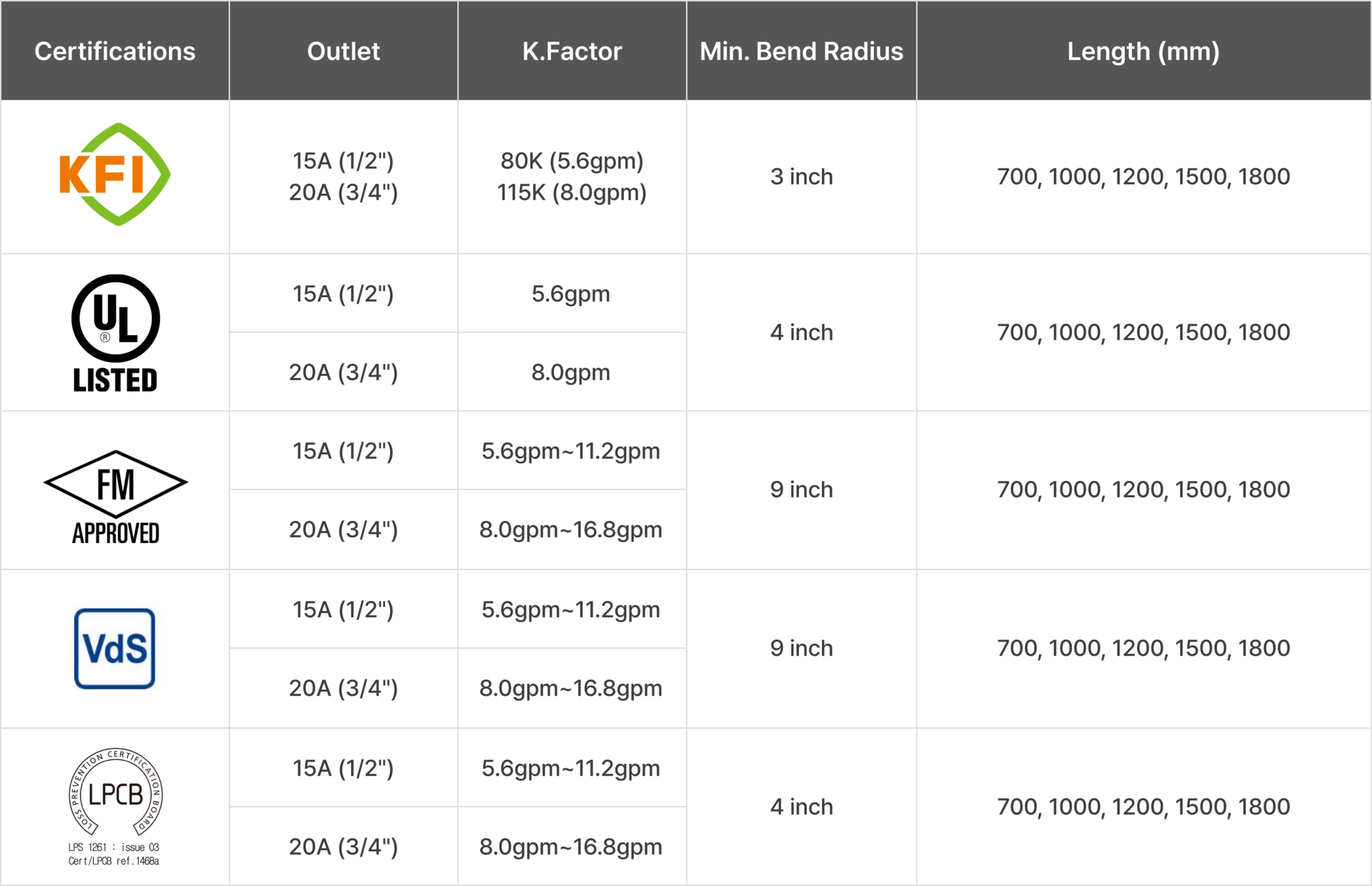 | Certifications | Outlet | K.Factor | Min. Bend Radius | Length (mm) |
|---|---|---|---|---|
| KFI | 15A (1/2") 20A (3/4") | 80K (5.6gpm) 115K (8.0gpm) | 3 inch | 700, 1000, 1200, 1500, 1800 |
| UL ® LISTED | 15A (1/2") | 5.6gpm | 4 inch | 700, 1000, 1200, 1500, 1800 |
| | 20A (3/4") | 8.0gpm | | |
| FM APPROVED | 15A (1/2") | 5.6gpm~11.2gpm | 9 inch | 700, 1000, 1200, 1500, 1800 |
| | 20A (3/4") | 8.0gpm~16.8gpm | | |
| VdS | 15A (1/2") | 5.6gpm~11.2gpm | 9 inch | 700, 1000, 1200, 1500, 1800 |
| | 20A (3/4") | 8.0gpm~16.8gpm | | |
| LOSS PREVENTION CERTIFICATION BOARD LPCB LPS 1261 : issue 03 Cert/LPCB ref.1468a | 15A (1/2") | 5.6gpm~11.2gpm | 4 inch | 700, 1000, 1200, 1500, 1800 |
| | 20A (3/4") | 8.0gpm~16.8gpm | | |